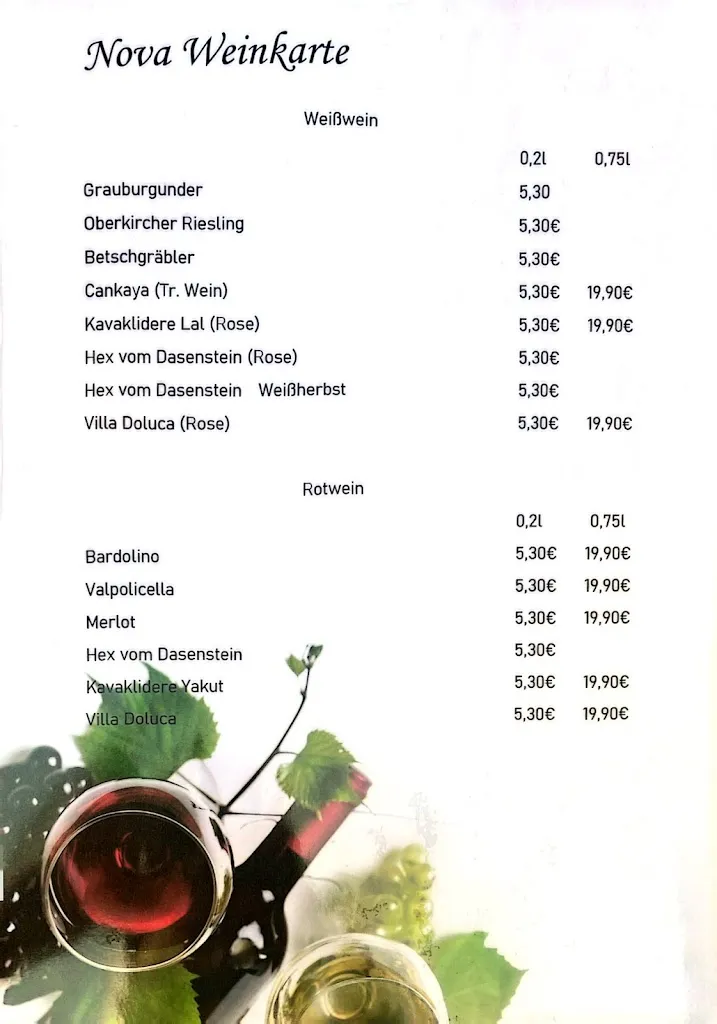 Nova Weinkarte

Weißwein

| | 0,2l | 0,75l |
|---|---|---|
| Grauburgunder | 5,30 | |
| Oberkircher Riesling | 5,30€ | |
| Betschgräbler | 5,30€ | |
| Cankaya (Tr. Wein) | 5,30€ | 19,90€ |
| Kavaklidere Lal (Rose) | 5,30€ | 19,90€ |
| Hex vom Dasenstein (Rose) | 5,30€ | |
| Hex vom Dasenstein Weißherbst | 5,30€ | |
| Villa Doluca (Rose) | 5,30€ | 19,90€ |

Rotwein

| | 0,2l | 0,75l |
|---|---|---|
| Bardolino | 5,30€ | 19,90€ |
| Valpolicella | 5,30€ | 19,90€ |
| Merlot | 5,30€ | 19,90€ |
| Hex vom Dasenstein | 5,30€ | |
| Kavaklidere Yakut | 5,30€ | 19,90€ |
| Villa Doluca | 5,30€ | 19,90€ |